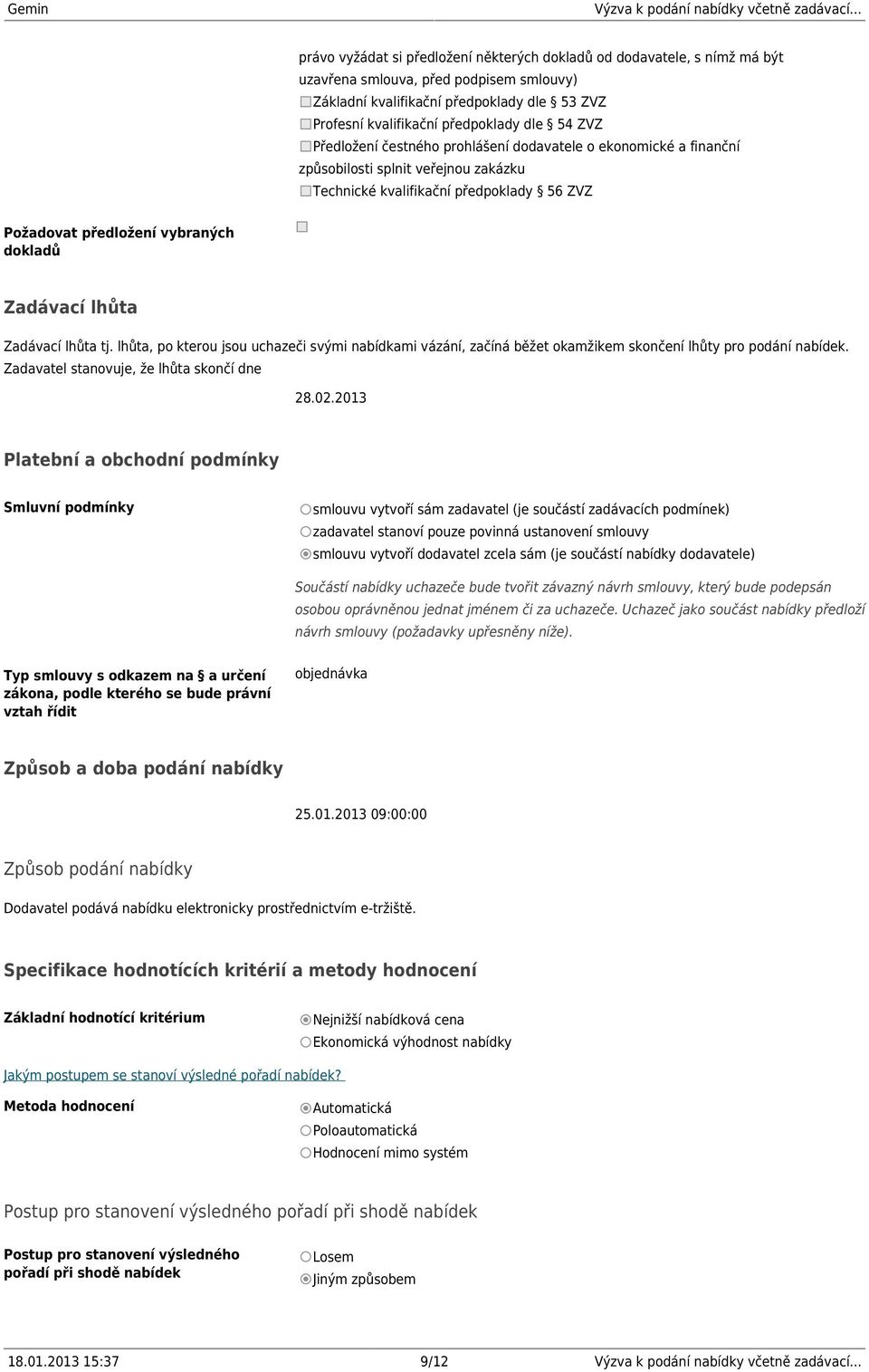 Gemin Výzva k podání nabídky včetně zadávací...

právo vyžádat si předložení některých dokladů od dodavatele, s nímž má být uzavřena smlouva, před podpisem smlouvy)
Základní kvalifikační předpoklady dle § 53 ZVZ
Profesní kvalifikační předpoklady dle § 54 ZVZ
Předložení čestného prohlášení dodavatele o ekonomické a finanční způsobilosti splnit veřejnou zakázku
Technické kvalifikační předpoklady § 56 ZVZ

Požadovat předložení vybraných dokladů

Zadávací lhůta

Zadávací lhůta tj. lhůta, po kterou jsou uchazeči svými nabídkami vázání, začíná běžet okamžikem skončení lhůty pro podání nabídek. Zadavatel stanovuje, že lhůta skončí dne

28.02.2013

Platební a obchodní podmínky

Smluvní podmínky

smlouvu vytvoří sám zadavatel (je součástí zadávacích podmínek)
zadavatel stanoví pouze povinná ustanovení smlouvy
smlouvu vytvoří dodavatel zcela sám (je součástí nabídky dodavatele)

Součástí nabídky uchazeče bude tvořit závazný návrh smlouvy, který bude podepsán osobou oprávněnou jednat jménem či za uchazeče. Uchazeč jako součást nabídky předloží návrh smlouvy (požadavky upřesněny níže).

Typ smlouvy s odkazem na § a určení zákona, podle kterého se bude právní vztah řídit

objednávka

Způsob a doba podání nabídky

25.01.2013 09:00:00

Způsob podání nabídky

Dodavatel podává nabídku elektronicky prostřednictvím e-tržiště.

Specifikace hodnotících kritérií a metody hodnocení

Základní hodnotící kritérium

Nejnižší nabídková cena
Ekonomická výhodnost nabídky

Jakým postupem se stanoví výsledné pořadí nabídek?

Metoda hodnocení

Automatická
Poloautomatická
Hodnocení mimo systém

Postup pro stanovení výsledného pořadí při shodě nabídek

Postup pro stanovení výsledného pořadí při shodě nabídek

Losem
Jiným způsobem

18.01.2013 15:37 9/12 Výzva k podání nabídky včetně zadávací...